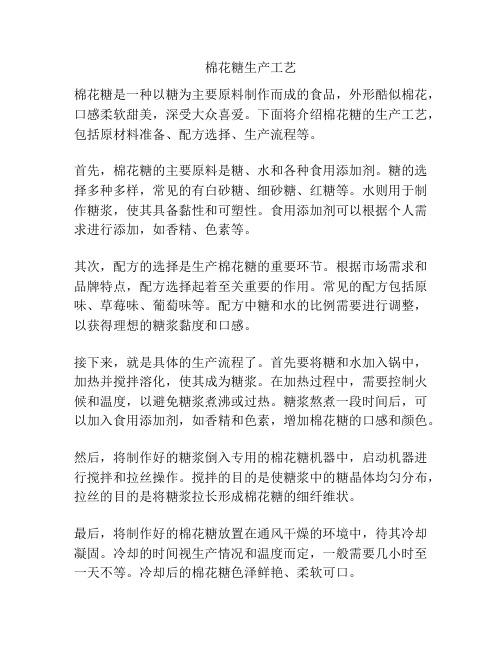 棉花糖生产工艺

棉花糖是一种以糖为主要原料制作而成的食品，外形酷似棉花，口感柔软甜美，深受大众喜爱。下面将介绍棉花糖的生产工艺，包括原材料准备、配方选择、生产流程等。

首先，棉花糖的主要原料是糖、水和各种食用添加剂。糖的选择多种多样，常见的有白砂糖、细砂糖、红糖等。水则用于制作糖浆，使其具备黏性和可塑性。食用添加剂可以根据个人需求进行添加，如香精、色素等。

其次，配方的选择是生产棉花糖的重要环节。根据市场需求和品牌特点，配方选择起着至关重要的作用。常见的配方包括原味、草莓味、葡萄味等。配方中糖和水的比例需要进行调整，以获得理想的糖浆黏度和口感。

接下来，就是具体的生产流程了。首先要将糖和水加入锅中，加热并搅拌溶化，使其成为糖浆。在加热过程中，需要控制火候和温度，以避免糖浆煮沸或过热。糖浆熬煮一段时间后，可以加入食用添加剂，如香精和色素，增加棉花糖的口感和颜色。

然后，将制作好的糖浆倒入专用的棉花糖机器中，启动机器进行搅拌和拉丝操作。搅拌的目的是使糖浆中的糖晶体均匀分布，拉丝的目的是将糖浆拉长形成棉花糖的细纤维状。

最后，将制作好的棉花糖放置在通风干燥的环境中，待其冷却凝固。冷却的时间视生产情况和温度而定，一般需要几小时至一天不等。冷却后的棉花糖色泽鲜艳、柔软可口。